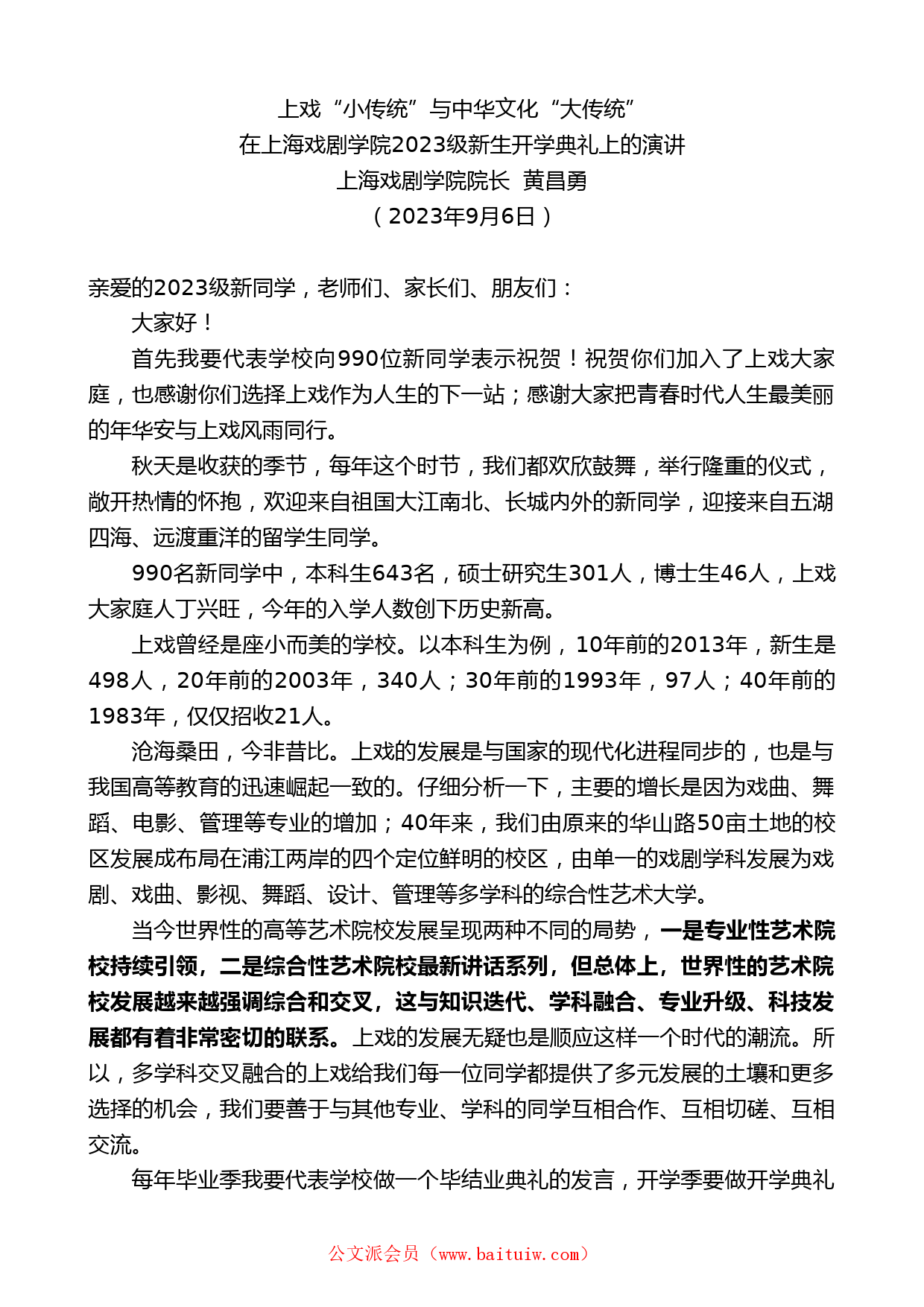 上戏“小传统”与中华文化“大传统”
在上海戏剧学院2023级新生开学典礼上的演讲
上海戏剧学院院长 黄昌勇
（2023年9月6日）

亲爱的2023级新同学，老师们、家长们、朋友们：

大家好！

首先我要代表学校向990位新同学表示祝贺！祝贺你们加入了上戏大家庭，也感谢你们选择上戏作为人生的下一站；感谢大家把青春时代人生最美丽的年华安与上戏风雨同行。

秋天是收获的季节，每年这个时节，我们都欢欣鼓舞，举行隆重的仪式，敞开热情的怀抱，欢迎来自祖国大江南北、长城内外的新同学，迎接来自五湖四海、远渡重洋的留学生同学。

990名新同学中，本科生643名，硕士研究生301人，博士生46人，上戏大家庭人丁兴旺，今年的入学人数创下历史新高。

上戏曾经是座小而美的学校。以本科生为例，10年前的2013年，新生是498人，20年前的2003年，340人；30年前的1993年，97人；40年前的1983年，仅仅招收21人。

沧海桑田，今非昔比。上戏的发展是与国家的现代化进程同步的，也是与我国高等教育的迅速崛起一致的。仔细分析一下，主要的增长是因为戏曲、舞蹈、电影、管理等专业的增加；40年来，我们由原来的华山路50亩土地的校区发展成布局在浦江两岸的四个定位鲜明的校区，由单一的戏剧学科发展为戏剧、戏曲、影视、舞蹈、设计、管理等多学科的综合性艺术大学。

当今世界性的高等艺术院校发展呈现两种不同的局势，一是专业性艺术院校持续引领，二是综合性艺术院校最新讲话系列，但总体上，世界性的艺术院校发展越来越强调综合和交叉，这与知识迭代、学科融合、专业升级、科技发展都有着非常密切的联系。上戏的发展无疑也是顺应这样一个时代的潮流。所以，多学科交叉融合的上戏给我们每一位同学都提供了多元发展的土壤和更多选择的机会，我们要善于与其他专业、学科的同学互相合作、互相切磋、互相交流。

每年毕业季我要代表学校做一个毕结业典礼的发言，开学季要做开学典礼

公文派会员（www.baituiw.com）